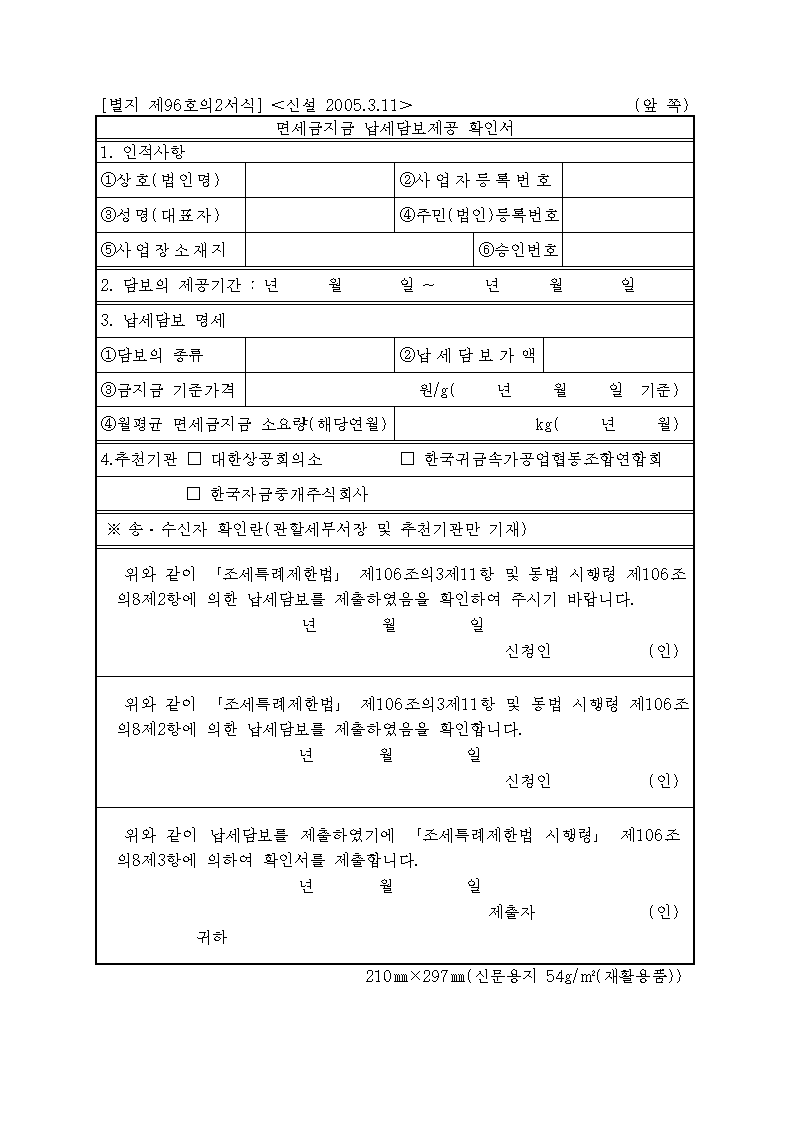 [별지 제96호의2서식] <신설 2005.3.11> (앞 쪽)

면세금지금 납세담보제공 확인서

1. 인적사항

①상호(법인명)
②사업자등록번호
③성명(대표자)
④주민(법인)등록번호
⑤사업장소재지
⑥승인번호

2. 담보의 제공기간 : 년 월 일 ~ 년 월 일

3. 납세담보 명세

①담보의 종류
②납세담보가액
③금지금 기준가격 원/g( 년 월 일 기준)
④월평균 면세금지금 소요량(해당연월) kg( 년 월)

4.추천기관 ☐ 대한상공회의소 ☐ 한국귀금속가공업협동조합연합회

☐ 한국자금중개주식회사

※ 송·수신자 확인란(관할세무서장 및 추천기관만 기재)

위와 같이 「조세특례제한법」 제106조의3제11항 및 동법 시행령 제106조의8제2항에 의한 납세담보를 제출하였음을 확인하여 주시기 바랍니다.

년 월 일

신청인 (인)

위와 같이 「조세특례제한법」 제106조의3제11항 및 동법 시행령 제106조의8제2항에 의한 납세담보를 제출하였음을 확인합니다.

년 월 일

신청인 (인)

위와 같이 납세담보를 제출하였기에 「조세특례제한법 시행령」 제106조의8제3항에 의하여 확인서를 제출합니다.

년 월 일

제출자 (인)

귀하

210㎜×297㎜(신문용지 54g/㎡(재활용품))